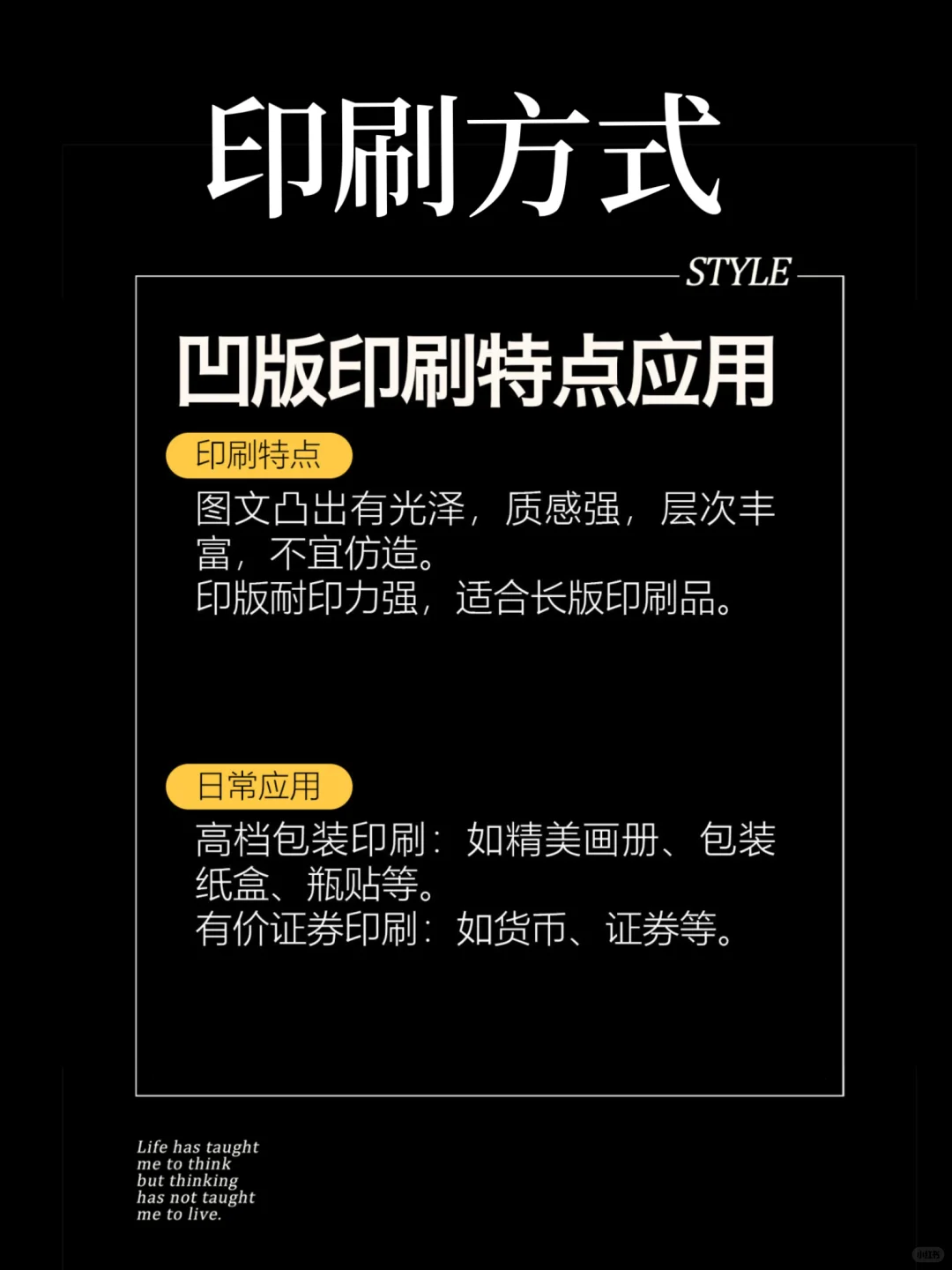 印刷方式

STYLE

凹版印刷特点应用

印刷特点

图文凸出有光泽，质感强，层次丰富，不宜仿造。
印版耐印力强，适合长版印刷品。

日常应用

高档包装印刷：如精美画册、包装纸盒、瓶贴等。
有价证券印刷：如货币、证券等。

Life has taught me to think but thinking has not taught me to live.

小红书